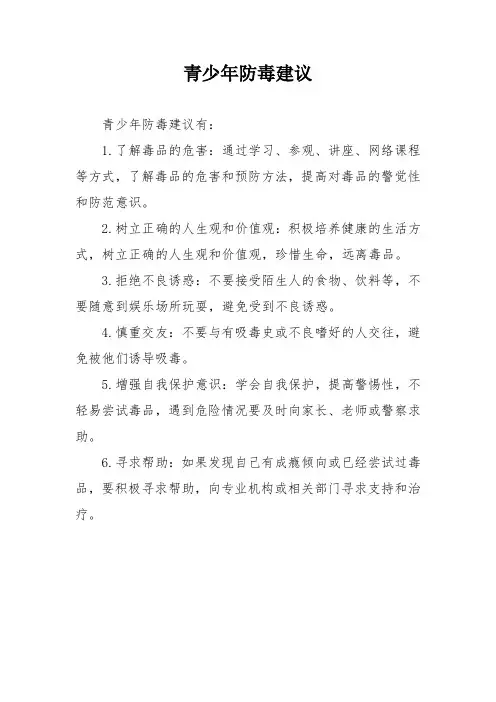 青少年防毒建议

青少年防毒建议有：

1. 了解毒品的危害：通过学习、参观、讲座、网络课程等方式，了解毒品的危害和预防方法，提高对毒品的警觉性和防范意识。

2. 树立正确的人生观和价值观：积极培养健康的生活方式，树立正确的人生观和价值观，珍惜生命，远离毒品。

3. 拒绝不良诱惑：不要接受陌生人的食物、饮料等，不要随意到娱乐场所玩耍，避免受到不良诱惑。

4. 慎重交友：不要与有吸毒史或不良嗜好的人交往，避免被他们诱导吸毒。

5. 增强自我保护意识：学会自我保护，提高警惕性，不轻易尝试毒品，遇到危险情况要及时向家长、老师或警察求助。

6. 寻求帮助：如果发现自己有成瘾倾向或已经尝试过毒品，要积极寻求帮助，向专业机构或相关部门寻求支持和治疗。